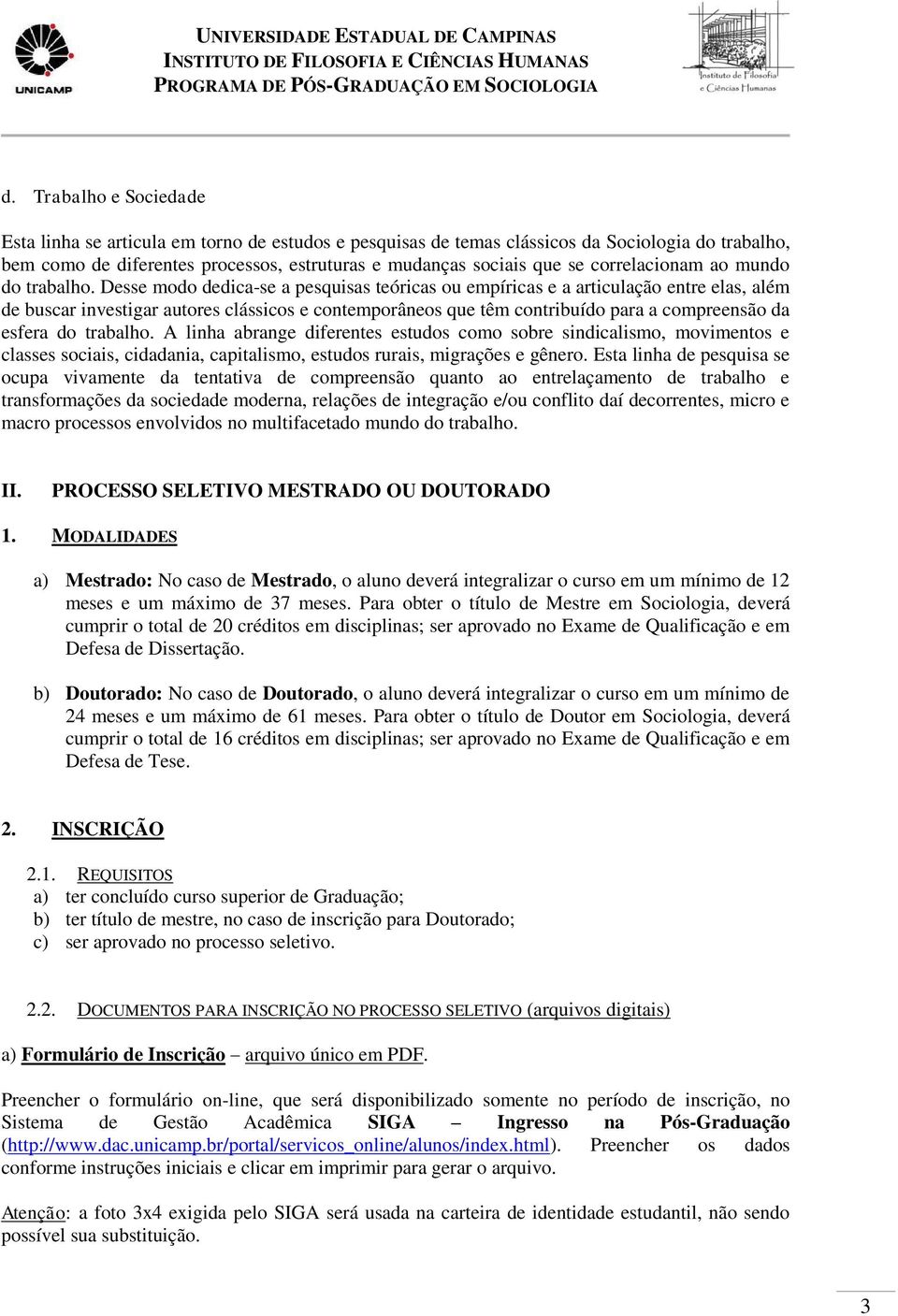 UNICAMP

UNIVERSIDADE ESTADUAL DE CAMPINAS
INSTITUTO DE FILOSOFIA E CIÊNCIAS HUMANAS
PROGRAMA DE PÓS-GRADUAÇÃO EM SOCIOLOGIA

Instituto de Filosofia e Ciências Humanas

d. Trabalho e Sociedade

Esta linha se articula em torno de estudos e pesquisas de temas clássicos da Sociologia do trabalho, bem como de diferentes processos, estruturas e mudanças sociais que se correlacionam ao mundo do trabalho. Desse modo dedica-se a pesquisas teóricas ou empíricas e a articulação entre elas, além de buscar investigar autores clássicos e contemporâneos que têm contribuído para a compreensão da esfera do trabalho. A linha abrange diferentes estudos como sobre sindicalismo, movimentos e classes sociais, cidadania, capitalismo, estudos rurais, migrações e gênero. Esta linha de pesquisa se ocupa vivamente da tentativa de compreensão quanto ao entrelaçamento de trabalho e transformações da sociedade moderna, relações de integração e/ou conflito daí decorrentes, micro e macro processos envolvidos no multifacetado mundo do trabalho.

II. PROCESSO SELETIVO MESTRADO OU DOUTORADO

1. MODALIDADES

a) Mestrado: No caso de Mestrado, o aluno deverá integralizar o curso em um mínimo de 12 meses e um máximo de 37 meses. Para obter o título de Mestre em Sociologia, deverá cumprir o total de 20 créditos em disciplinas; ser aprovado no Exame de Qualificação e em Defesa de Dissertação.

b) Doutorado: No caso de Doutorado, o aluno deverá integralizar o curso em um mínimo de 24 meses e um máximo de 61 meses. Para obter o título de Doutor em Sociologia, deverá cumprir o total de 16 créditos em disciplinas; ser aprovado no Exame de Qualificação e em Defesa de Tese.

2. INSCRIÇÃO

2.1. REQUISITOS
a) ter concluído curso superior de Graduação;
b) ter título de mestre, no caso de inscrição para Doutorado;
c) ser aprovado no processo seletivo.

2.2. DOCUMENTOS PARA INSCRIÇÃO NO PROCESSO SELETIVO (arquivos digitais)

a) Formulário de Inscrição – arquivo único em PDF.

Preencher o formulário on-line, que será disponibilizado somente no período de inscrição, no Sistema de Gestão Acadêmica SIGA – Ingresso na Pós-Graduação (http://www.dac.unicamp.br/portal/servicos_online/alunos/index.html). Preencher os dados conforme instruções iniciais e clicar em imprimir para gerar o arquivo.

Atenção: a foto 3x4 exigida pelo SIGA será usada na carteira de identidade estudantil, não sendo possível sua substituição.

3